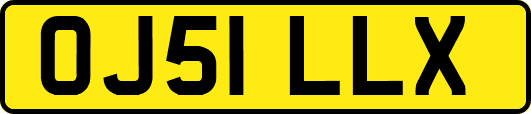 OJ51 LLX